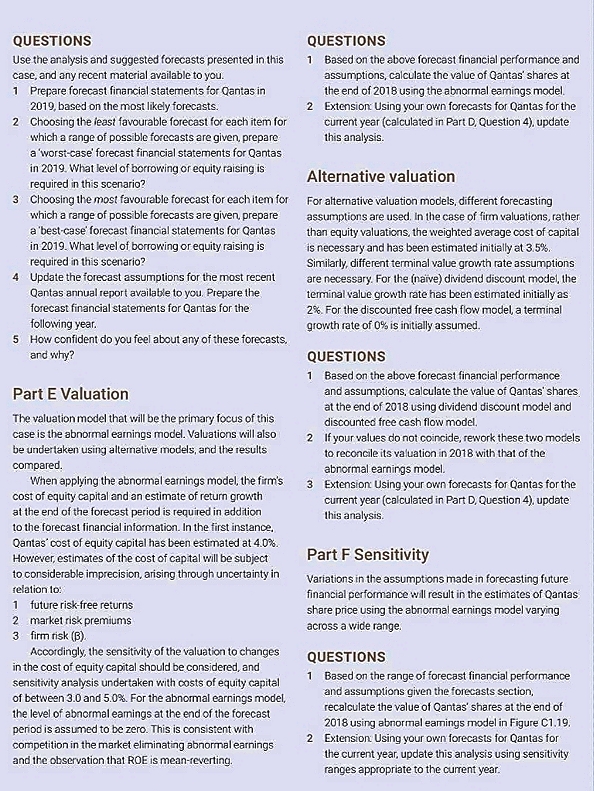 QUESTIONS

Use the analysis and suggested forecasts presented in this case, and any recent material available to you.

1 Prepare forecast financial statements for Qantas in 2019, based on the most likely forecasts.
2 Choosing the least favourable forecast for each item for which a range of possible forecasts are given, prepare a 'worst-case' forecast financial statements for Qantas in 2019. What level of borrowing or equity raising is required in this scenario?
3 Choosing the most favourable forecast for each item for which a range of possible forecasts are given, prepare a 'best-case' forecast financial statements for Qantas in 2019. What level of borrowing or equity raising is required in this scenario?
4 Update the forecast assumptions for the most recent Qantas annual report available to you. Prepare the forecast financial statements for Qantas for the following year.
5 How confident do you feel about any of these forecasts, and why?

Part E Valuation

The valuation model that will be the primary focus of this case is the abnormal earnings model. Valuations will also be undertaken using alternative models, and the results compared.

When applying the abnormal earnings model, the firm's cost of equity capital and an estimate of return growth at the end of the forecast period is required in addition to the forecast financial information. In the first instance, Qantas' cost of equity capital has been estimated at 4.0%. However, estimates of the cost of capital will be subject to considerable imprecision, arising through uncertainty in relation to:

1 future risk-free returns
2 market risk premiums
3 firm risk (β).

Accordingly, the sensitivity of the valuation to changes in the cost of equity capital should be considered, and sensitivity analysis undertaken with costs of equity capital of between 3.0 and 5.0%. For the abnormal earnings model, the level of abnormal earnings at the end of the forecast period is assumed to be zero. This is consistent with competition in the market eliminating abnormal earnings and the observation that ROE is mean-reverting.

QUESTIONS

1 Based on the above forecast financial performance and assumptions, calculate the value of Qantas' shares at the end of 2018 using the abnormal earnings model.
2 Extension: Using your own forecasts for Qantas for the current year (calculated in Part D, Question 4), update this analysis.

Alternative valuation

For alternative valuation models, different forecasting assumptions are used. In the case of firm valuations, rather than equity valuations, the weighted average cost of capital is necessary and has been estimated initially at 3.5%. Similarly, different terminal value growth rate assumptions are necessary. For the (naïve) dividend discount model, the terminal value growth rate has been estimated initially as 2%. For the discounted free cash flow model, a terminal growth rate of 0% is initially assumed.

QUESTIONS

1 Based on the above forecast financial performance and assumptions, calculate the value of Qantas' shares at the end of 2018 using dividend discount model and discounted free cash flow model.
2 If your values do not coincide, rework these two models to reconcile its valuation in 2018 with that of the abnormal earnings model.
3 Extension: Using your own forecasts for Qantas for the current year (calculated in Part D, Question 4), update this analysis.

Part F Sensitivity

Variations in the assumptions made in forecasting future financial performance will result in the estimates of Qantas share price using the abnormal earnings model varying across a wide range.

QUESTIONS

1 Based on the range of forecast financial performance and assumptions given the forecasts section, recalculate the value of Qantas' shares at the end of 2018 using abnormal earnings model in Figure C1.19.
2 Extension: Using your own forecasts for Qantas for the current year, update this analysis using sensitivity ranges appropriate to the current year.